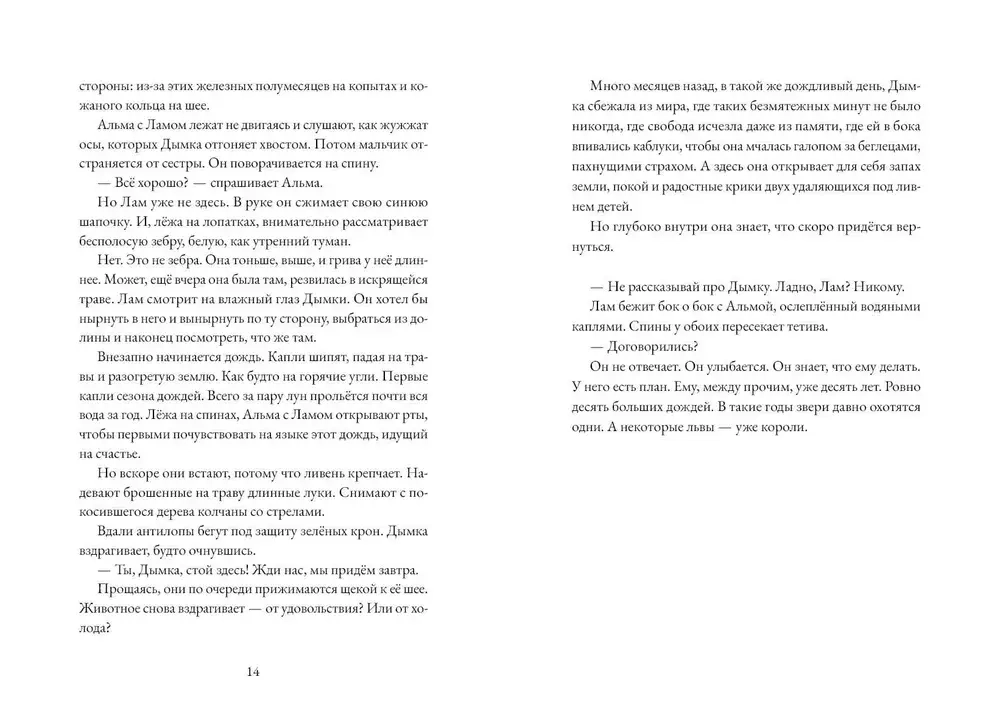 стороны: из-за этих железных полумесяцев на копытах и кожаного кольца на шее.

Альма с Ламом лежат не двигаясь и слушают, как жужжат осы, которых Дымка отгоняет хвостом. Потом мальчик отстраняется от сестры. Он поворачивается на спину.

— Всё хорошо? — спрашивает Альма.

Но Лам уже не здесь. В руке он сжимает свою синюю шапочку. И, лёжа на лопатках, внимательно рассматривает бесполосую зебру, белую, как утренний туман.

Нет. Это не зебра. Она тоньше, выше, и грива у неё длиннее. Может, ещё вчера она была там, резвилась в искрящейся траве. Лам смотрит на влажный глаз Дымки. Он хотел бы нырнуть в него и вынырнуть по ту сторону, выбраться из долины и наконец посмотреть, что же там.

Внезапно начинается дождь. Капли шипят, падая на травы и разогретую землю. Как будто на горячие угли. Первые капли сезона дождей. Всего за пару лун прольётся почти вся вода за год. Лёжа на спинах, Альма с Ламом открывают рты, чтобы первыми почувствовать на языке этот дождь, идущий на счастье.

Но вскоре они встают, потому что ливень крепчает. Надевают брошенные на траву длинные луки. Снимают с покосившегося дерева колчаны со стрелами.

Вдали антилопы бегут под защиту зелёных крон. Дымка вздрагивает, будто очнувшись.

— Ты, Дымка, стой здесь! Жди нас, мы придём завтра.

Прощаясь, они по очереди прижимаются щекой к её шее. Животное снова вздрагивает — от удовольствия? Или от холода?

14

Много месяцев назад, в такой же дождливый день, Дымка сбежала из мира, где таких безмятежных минут не было никогда, где свобода исчезла даже из памяти, где ей в бока впивались каблуки, чтобы она мчалась галопом за беглецами, пахнущими страхом. А здесь она открывает для себя запах земли, покой и радостные крики двух удаляющихся под ливнем детей.

Но глубоко внутри она знает, что скоро придётся вернуться.

— Не рассказывай про Дымку. Ладно, Лам? Никому.

Лам бежит бок о бок с Альмой, ослеплённый водяными каплями. Спины у обоих пересекает тетива.

— Договорились?

Он не отвечает. Он улыбается. Он знает, что ему делать. У него есть план. Ему, между прочим, уже десять лет. Ровно десять больших дождей. В такие годы звери давно охотятся одни. А некоторые львы — уже короли.